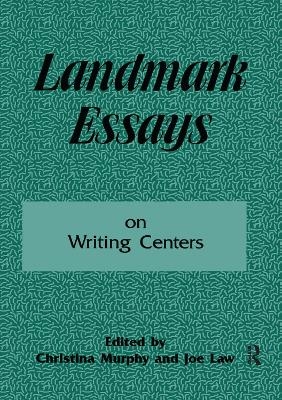 Landmark Essays

on
Writing Centers

Edited by
Christina Murphy and Joe Law

R